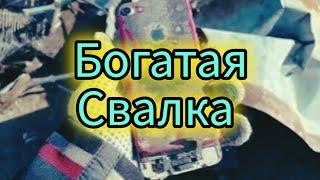 Богатая Свалка